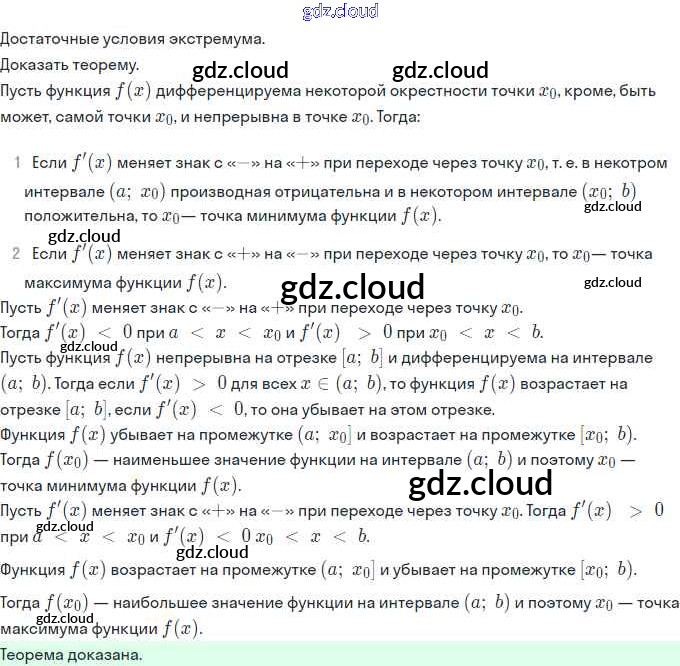 gdz.cloud

Достаточные условия экстремума.

Доказать теорему. gdz.cloud gdz.cloud

Пусть функция $f(x)$ дифференцируема некоторой окрестности точки $x_0$, кроме, быть может, самой точки $x_0$, и непрерывна в точке $x_0$. Тогда:

1 Если $f'(x)$ меняет знак с «$-$» на «$+$» при переходе через точку $x_0$, т. е. в некотром интервале $(a;\ x_0)$ производная отрицательна и в некотором интервале $(x_0;\ b)$ положительна, то $x_0$— точка минимума функции $f(x)$. gdz.cloud

gdz.cloud

2 Если $f'(x)$ меняет знак с «$+$» на «$-$» при переходе через точку $x_0$, то $x_0$— точка максимума функции $f(x)$. gdz.cloud gdz.cloud

Пусть $f'(x)$ меняет знак с «$-$» на «$+$» при переходе через точку $x_0$.

Тогда $f'(x) < 0$ при $a < x < x_0$ и $f'(x) > 0$ при $x_0 < x < b$.

gdz.cloud

Пусть функция $f(x)$ непрерывна на отрезке $[a;\ b]$ и дифференцируема на интервале $(a;\ b)$. Тогда если $f'(x) > 0$ для всех $x \in (a;\ b)$, то функция $f(x)$ возрастает на отрезке $[a;\ b]$, если $f'(x) < 0$, то она убывает на этом отрезке.

Функция $f(x)$ убывает на промежутке $(a;\ x_0]$ и возрастает на промежутке $[x_0;\ b)$.

Тогда $f(x_0)$ — наименьшее значение функции на интервале $(a;\ b)$ и поэтому $x_0$ — точка минимума функции $f(x)$.

gdz.cloud

Пусть $f'(x)$ меняет знак с «$+$» на «$-$» при переходе через точку $x_0$. Тогда $f'(x) > 0$ при $a < x < x_0$ и $f'(x) < 0$ $x_0 < x < b$.

gdz.cloud gdz.cloud

Функция $f(x)$ возрастает на промежутке $(a;\ x_0]$ и убывает на промежутке $[x_0;\ b)$.

Тогда $f(x_0)$ — наибольшее значение функции на интервале $(a;\ b)$ и поэтому $x_0$ — точка максимума функции $f(x)$.

gdz.cloud

Теорема доказана.